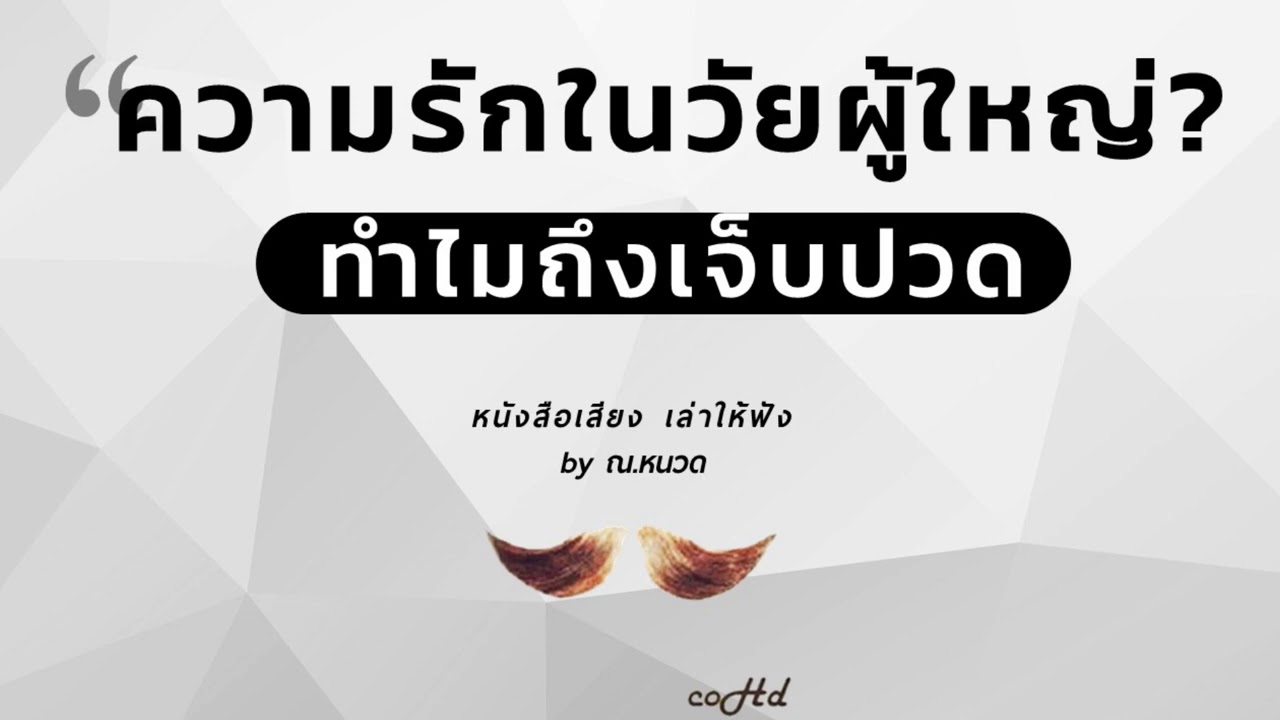 “ความรักในวัยผู้ใหญ่?
ทำไมถึงเจ็บปวด

หนังสือเสียง เล่าให้ฟัง
by ณ.หนวด

coHd